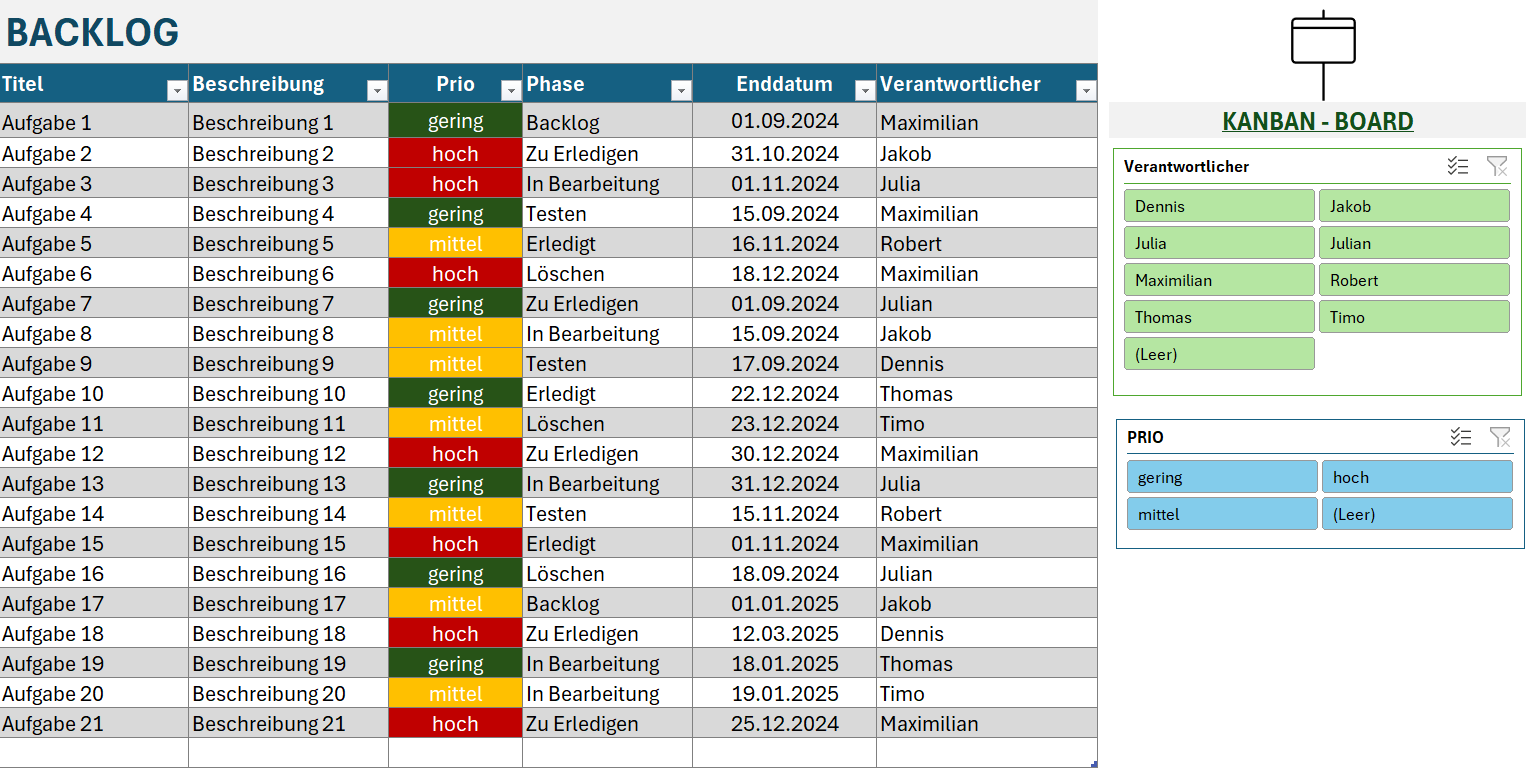 BACKLOG

| Titel | Beschreibung | Prio | Phase | Enddatum | Verantwortlicher |
|---|---|---|---|---|---|
| Aufgabe 1 | Beschreibung 1 | gering | Backlog | 01.09.2024 | Maximilian |
| Aufgabe 2 | Beschreibung 2 | hoch | Zu Erledigen | 31.10.2024 | Jakob |
| Aufgabe 3 | Beschreibung 3 | hoch | In Bearbeitung | 01.11.2024 | Julia |
| Aufgabe 4 | Beschreibung 4 | gering | Testen | 15.09.2024 | Maximilian |
| Aufgabe 5 | Beschreibung 5 | mittel | Erledigt | 16.11.2024 | Robert |
| Aufgabe 6 | Beschreibung 6 | hoch | Löschen | 18.12.2024 | Maximilian |
| Aufgabe 7 | Beschreibung 7 | gering | Zu Erledigen | 01.09.2024 | Julian |
| Aufgabe 8 | Beschreibung 8 | mittel | In Bearbeitung | 15.09.2024 | Jakob |
| Aufgabe 9 | Beschreibung 9 | mittel | Testen | 17.09.2024 | Dennis |
| Aufgabe 10 | Beschreibung 10 | gering | Erledigt | 22.12.2024 | Thomas |
| Aufgabe 11 | Beschreibung 11 | mittel | Löschen | 23.12.2024 | Timo |
| Aufgabe 12 | Beschreibung 12 | hoch | Zu Erledigen | 30.12.2024 | Maximilian |
| Aufgabe 13 | Beschreibung 13 | gering | In Bearbeitung | 31.12.2024 | Julia |
| Aufgabe 14 | Beschreibung 14 | mittel | Testen | 15.11.2024 | Robert |
| Aufgabe 15 | Beschreibung 15 | hoch | Erledigt | 01.11.2024 | Maximilian |
| Aufgabe 16 | Beschreibung 16 | gering | Löschen | 18.09.2024 | Julian |
| Aufgabe 17 | Beschreibung 17 | mittel | Backlog | 01.01.2025 | Jakob |
| Aufgabe 18 | Beschreibung 18 | hoch | Zu Erledigen | 12.03.2025 | Dennis |
| Aufgabe 19 | Beschreibung 19 | gering | In Bearbeitung | 18.01.2025 | Thomas |
| Aufgabe 20 | Beschreibung 20 | mittel | In Bearbeitung | 19.01.2025 | Timo |
| Aufgabe 21 | Beschreibung 21 | hoch | Zu Erledigen | 25.12.2024 | Maximilian |

KANBAN - BOARD

Verantwortlicher
Dennis
Jakob
Julia
Julian
Maximilian
Robert
Thomas
Timo
(Leer)

PRIO
gering
hoch
mittel
(Leer)